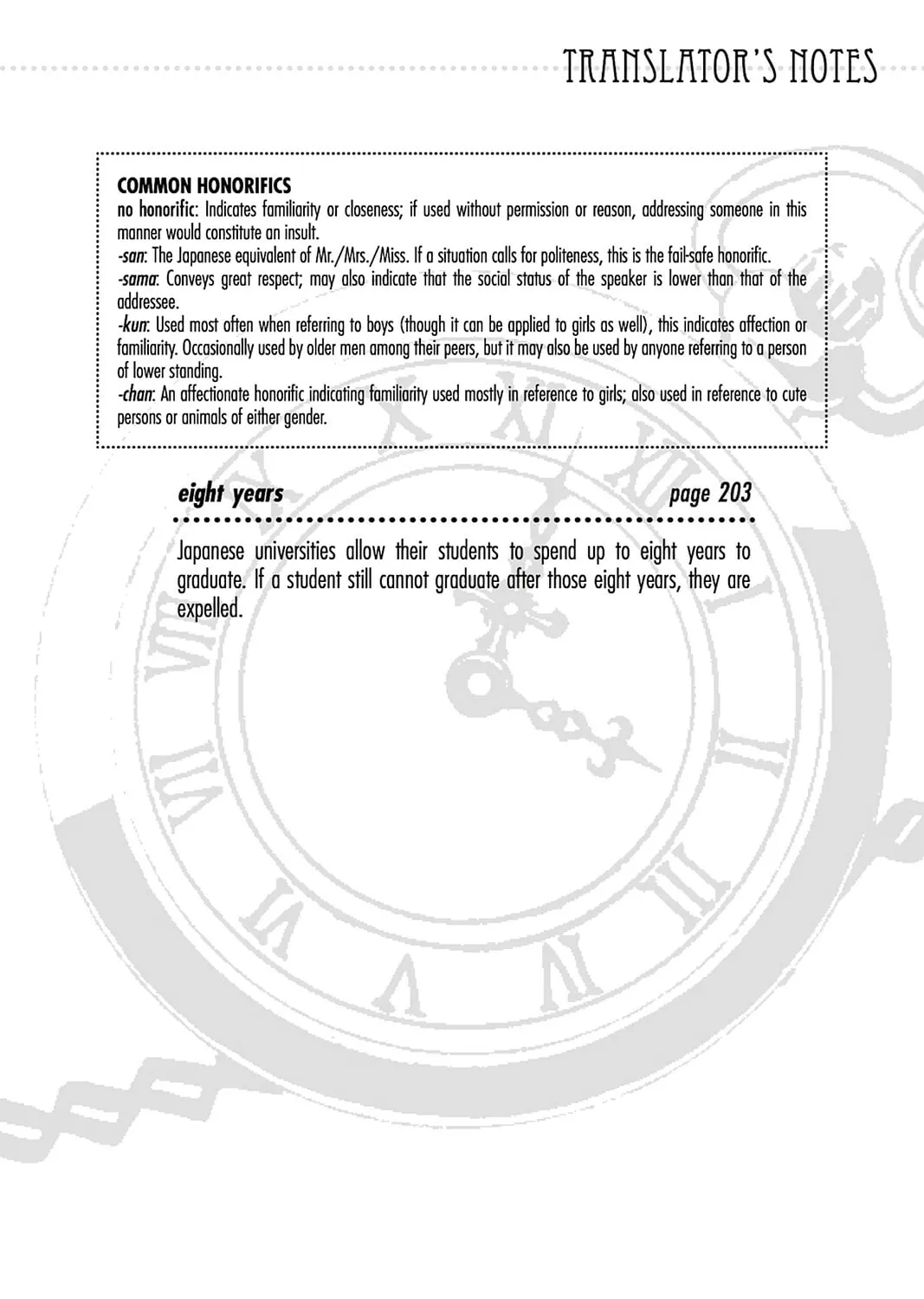 TRANSLATOR'S NOTES

COMMON HONORIFICS

no honorific: Indicates familiarity or closeness; if used without permission or reason, addressing someone in this manner would constitute an insult.

-san: The Japanese equivalent of Mr./Mrs./Miss. If a situation calls for politeness, this is the fail-safe honorific.

-sama: Conveys great respect; may also indicate that the social status of the speaker is lower than that of the addressee.

-kun: Used most often when referring to boys (though it can be applied to girls as well), this indicates affection or familiarity. Occasionally used by older men among their peers, but it may also be used by anyone referring to a person of lower standing.

-chan: An affectionate honorific indicating familiarity used mostly in reference to girls; also used in reference to cute persons or animals of either gender.

eight years page 203

Japanese universities allow their students to spend up to eight years to graduate. If a student still cannot graduate after those eight years, they are expelled.